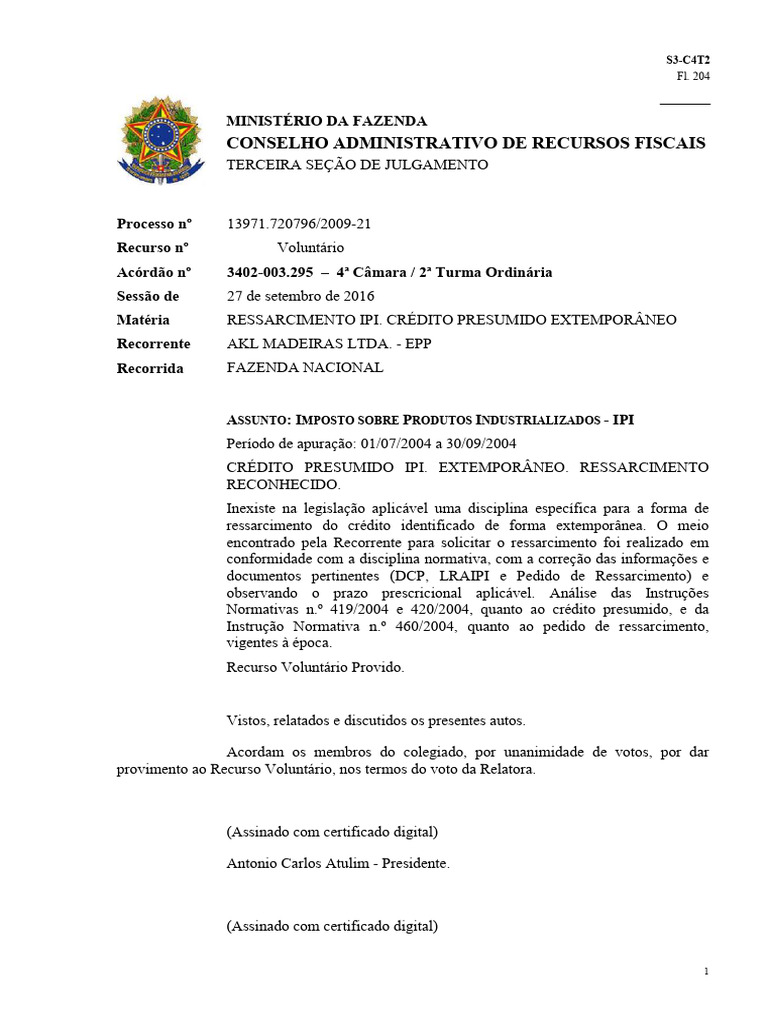 S3-C4T2
Fl. 204

MINISTÉRIO DA FAZENDA
CONSELHO ADMINISTRATIVO DE RECURSOS FISCAIS
TERCEIRA SEÇÃO DE JULGAMENTO

| | |
|---|---|
| Processo nº | 13971.720796/2009-21 |
| Recurso nº | Voluntário |
| Acórdão nº | 3402-003.295 – 4ª Câmara / 2ª Turma Ordinária |
| Sessão de | 27 de setembro de 2016 |
| Matéria | RESSARCIMENTO IPI. CRÉDITO PRESUMIDO EXTEMPORÂNEO |
| Recorrente | AKL MADEIRAS LTDA. - EPP |
| Recorrida | FAZENDA NACIONAL |

ASSUNTO: IMPOSTO SOBRE PRODUTOS INDUSTRIALIZADOS - IPI

Período de apuração: 01/07/2004 a 30/09/2004

CRÉDITO PRESUMIDO IPI. EXTEMPORÂNEO. RESSARCIMENTO RECONHECIDO.

Inexiste na legislação aplicável uma disciplina específica para a forma de ressarcimento do crédito identificado de forma extemporânea. O meio encontrado pela Recorrente para solicitar o ressarcimento foi realizado em conformidade com a disciplina normativa, com a correção das informações e documentos pertinentes (DCP, LRAIPI e Pedido de Ressarcimento) e observando o prazo prescricional aplicável. Análise das Instruções Normativas n.º 419/2004 e 420/2004, quanto ao crédito presumido, e da Instrução Normativa n.º 460/2004, quanto ao pedido de ressarcimento, vigentes à época.

Recurso Voluntário Provido.

Vistos, relatados e discutidos os presentes autos.

Acordam os membros do colegiado, por unanimidade de votos, por dar provimento ao Recurso Voluntário, nos termos do voto da Relatora.

(Assinado com certificado digital)

Antonio Carlos Atulim - Presidente.

(Assinado com certificado digital)

1